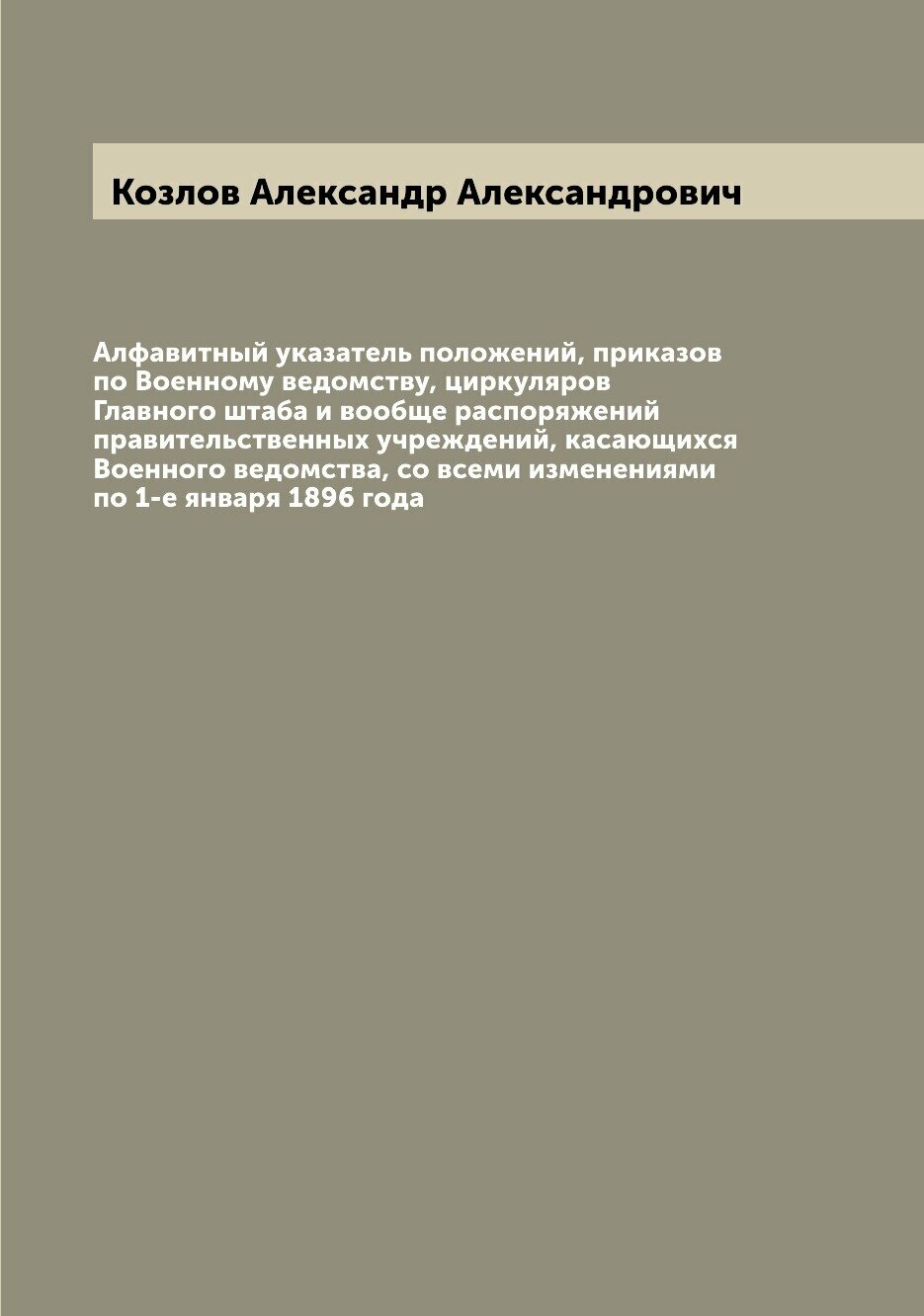 Козлов Александр Александрович

Алфавитный указатель положений, приказов по Военному ведомству, циркуляров Главного штаба и вообще распоряжений правительственных учреждений, касающихся Военного ведомства, со всеми изменениями по 1-е января 1896 года